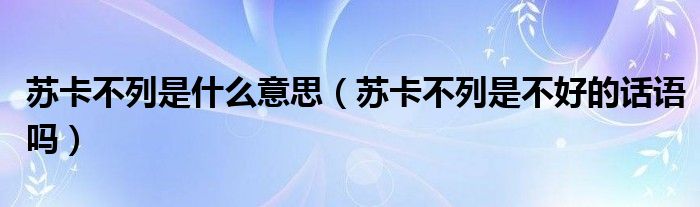 苏卡不列是什么意思（苏卡不列是不好的话语吗）